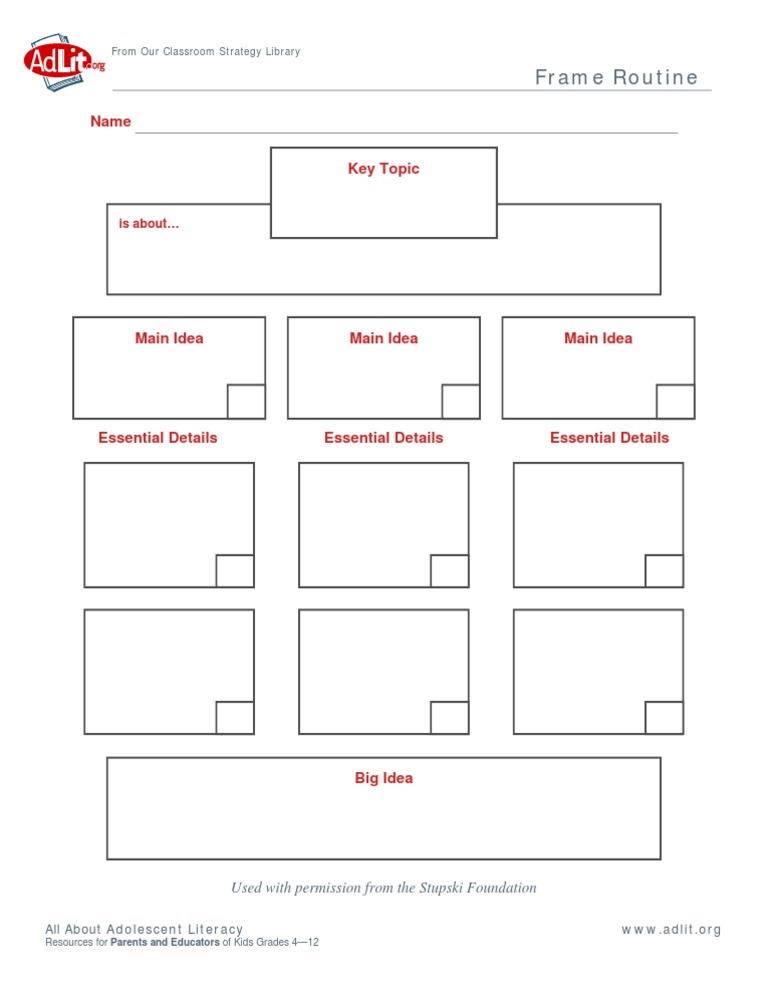 AdLit.org

From Our Classroom Strategy Library

Frame Routine

Name

Key Topic

is about…

Main Idea

Main Idea

Main Idea

Essential Details

Essential Details

Essential Details

Big Idea

Used with permission from the Stupski Foundation

All About Adolescent Literacy
Resources for Parents and Educators of Kids Grades 4—12

www.adlit.org